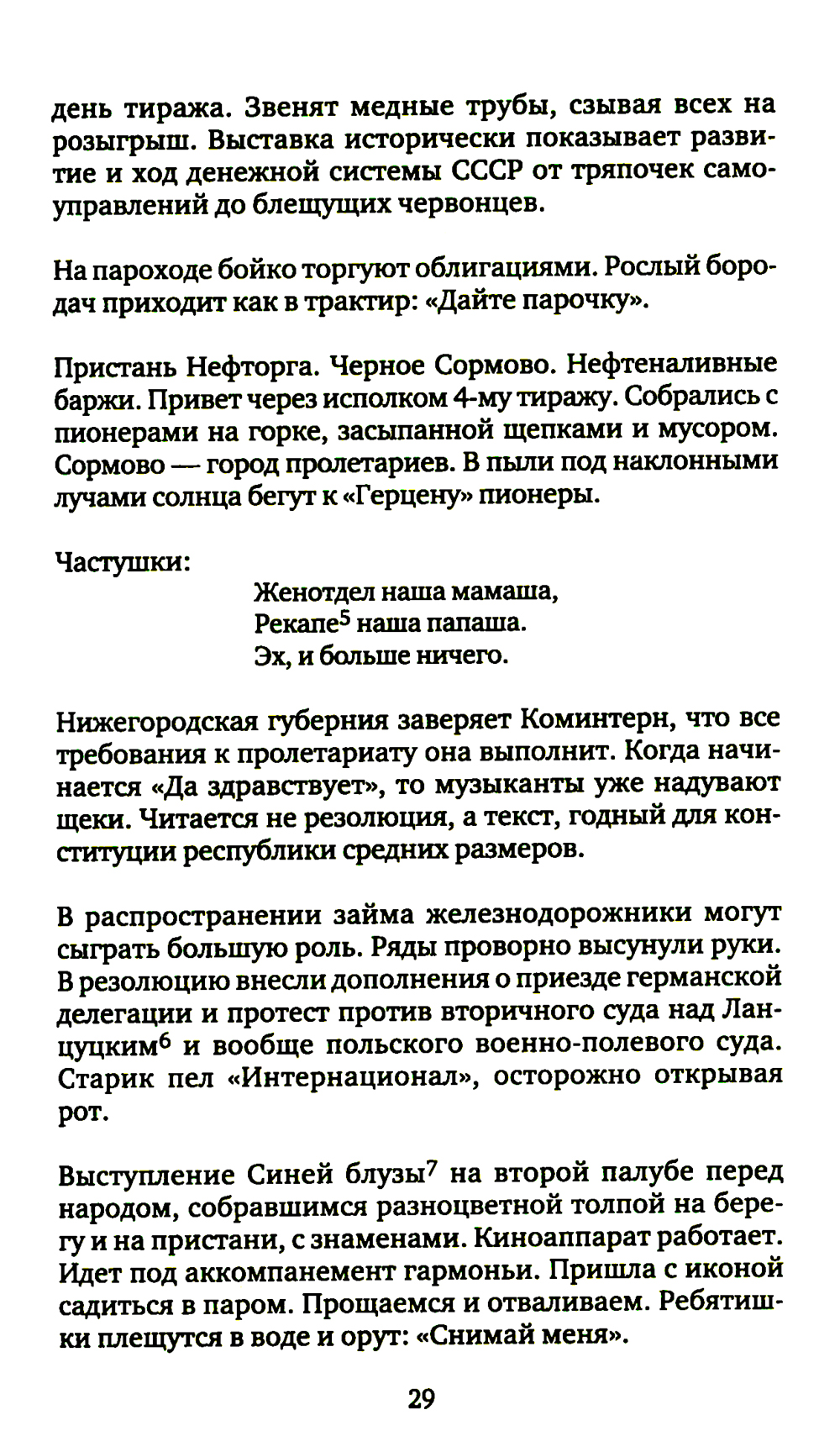 день тиража. Звенят медные трубы, сзывая всех на розыгрыш. Выставка исторически показывает развитие и ход денежной системы СССР от тряпочек самоуправлений до блещущих червонцев.

На пароходе бойко торгуют облигациями. Рослый бородач приходит как в трактир: «Дайте парочку».

Пристань Нефторга. Черное Сормово. Нефтеналивные баржи. Привет через исполком 4-му тиражу. Собрались с пионерами на горке, засыпанной щепками и мусором. Сормово — город пролетариев. В пыли под наклонными лучами солнца бегут к «Герцену» пионеры.

Частушки:

Женотдел наша мамаша,
Рекапе$^5$ наша папаша.
Эх, и больше ничего.

Нижегородская губерния заверяет Коминтерн, что все требования к пролетариату она выполнит. Когда начинается «Да здравствует», то музыканты уже надувают щеки. Читается не резолюция, а текст, годный для конституции республики средних размеров.

В распространении займа железнодорожники могут сыграть большую роль. Ряды проворно высунули руки. В резолюцию внесли дополнения о приезде германской делегации и протест против вторичного суда над Ланцуцким$^6$ и вообще польского военно-полевого суда. Старик пел «Интернационал», осторожно открывая рот.

Выступление Синей блузы$^7$ на второй палубе перед народом, собравшимся разноцветной толпой на берегу и на пристани, с знаменами. Киноаппарат работает. Идет под аккомпанемент гармоньи. Пришла с иконой садиться в паром. Прощаемся и отваливаем. Ребятишки плещутся в воде и орут: «Снимай меня».

29